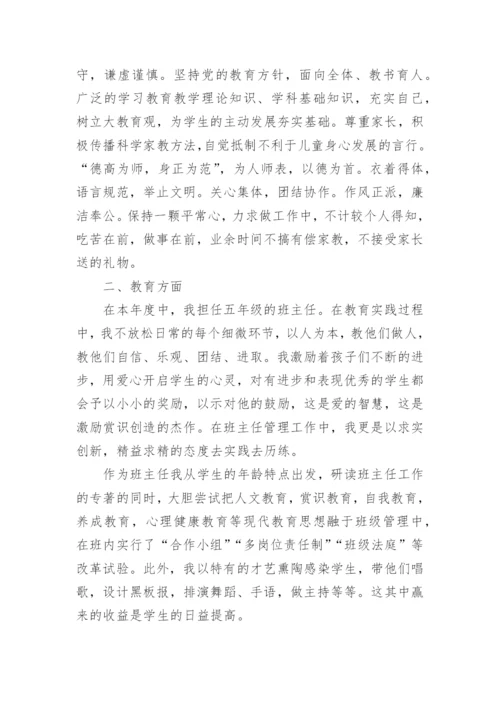 守，谦虚谨慎。坚持党的教育方针，面向全体、教书育人。广泛的学习教育教学理论知识、学科基础知识，充实自己，树立大教育观，为学生的主动发展夯实基础。尊重家长，积极传播科学家教方法，自觉抵制不利于儿童身心发展的言行。“德高为师，身正为范”，为人师表，以德为首。衣着得体，语言规范，举止文明。关心集体，团结协作。作风正派，廉洁奉公。保持一颗平常心，力求做工作中，不计较个人得知，吃苦在前，做事在前，业余时间不搞有偿家教，不接受家长送的礼物。

二、教育方面

在本年度中，我担任五年级的班主任。在教育实践过程中，我不放松日常的每个细微环节，以人为本，教他们做人，教他们自信、乐观、团结、进取。我激励着孩子们不断的进步，用爱心开启学生的心灵，对有进步和表现优秀的学生都会予以小小的奖励，以示对他的鼓励，这是爱的智慧，这是激励赏识创造的杰作。在班主任管理工作中，我更是以求实创新，精益求精的态度去实践去历练。

作为班主任我从学生的年龄特点出发，研读班主任工作的专著的同时，大胆尝试把人文教育，赏识教育，自我教育，养成教育，心理健康教育等现代教育思想融于班级管理中，在班内实行了“合作小组”“多岗位责任制”“班级法庭”等改革试验。此外，我以特有的才艺熏陶感染学生，带他们唱歌，设计黑板报，排演舞蹈、手语，做主持等等。这其中赢来的收益是学生的日益提高。